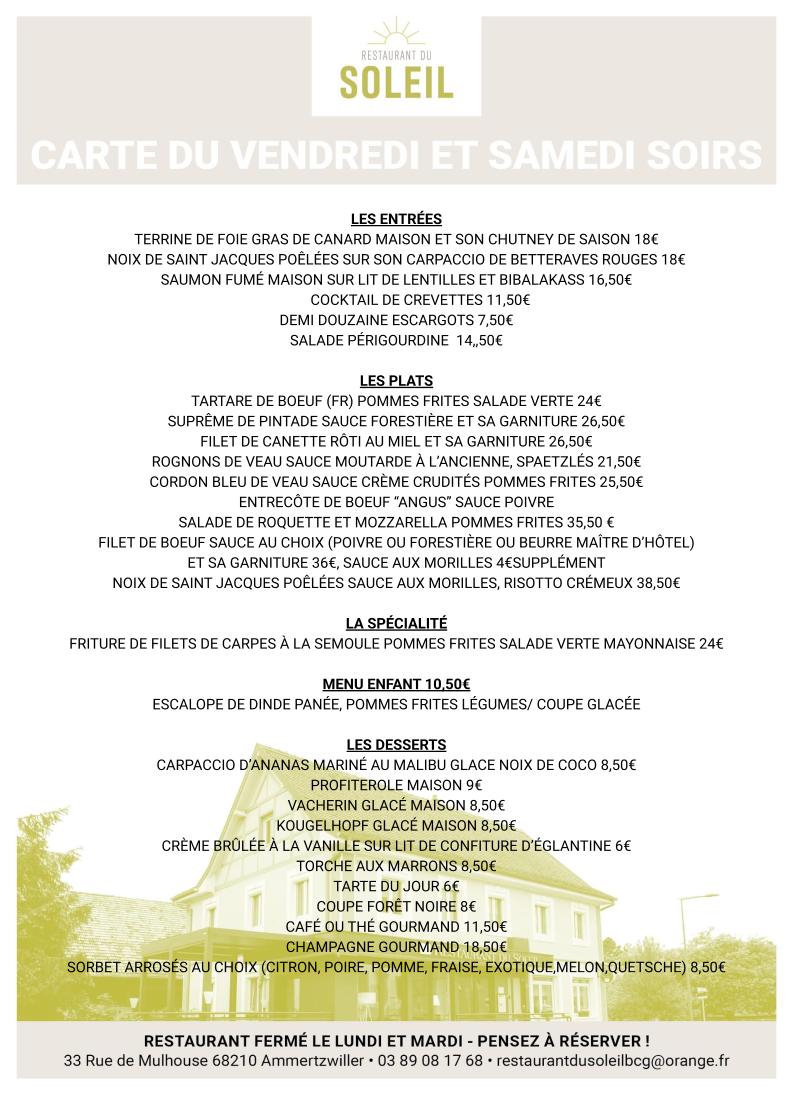 RESTAURANT DU
SOLEIL

CARTE DU VENDREDI ET SAMEDI SOIRS

LES ENTRÉES
TERRINE DE FOIE GRAS DE CANARD MAISON ET SON CHUTNEY DE SAISON 18€
NOIX DE SAINT JACQUES POÊLÉES SUR SON CARPACCIO DE BETTERAVES ROUGES 18€
SAUMON FUMÉ MAISON SUR LIT DE LENTILLES ET BIBALAKASS 16,50€
COCKTAIL DE CREVETTES 11,50€
DEMI DOUZAINE ESCARGOTS 7,50€
SALADE PÉRIGOURDINE 14,,50€

LES PLATS
TARTARE DE BOEUF (FR) POMMES FRITES SALADE VERTE 24€
SUPRÊME DE PINTADE SAUCE FORESTIÈRE ET SA GARNITURE 26,50€
FILET DE CANETTE RÔTI AU MIEL ET SA GARNITURE 26,50€
ROGNONS DE VEAU SAUCE MOUTARDE À L'ANCIENNE, SPAETZLÉS 21,50€
CORDON BLEU DE VEAU SAUCE CRÈME CRUDITÉS POMMES FRITES 25,50€
ENTRECÔTE DE BOEUF "ANGUS" SAUCE POIVRE
SALADE DE ROQUETTE ET MOZZARELLA POMMES FRITES 35,50 €
FILET DE BOEUF SAUCE AU CHOIX (POIVRE OU FORESTIÈRE OU BEURRE MAÎTRE D'HÔTEL)
ET SA GARNITURE 36€, SAUCE AUX MORILLES 4€SUPPLÉMENT
NOIX DE SAINT JACQUES POÊLÉES SAUCE AUX MORILLES, RISOTTO CRÉMEUX 38,50€

LA SPÉCIALITÉ
FRITURE DE FILETS DE CARPES À LA SEMOULE POMMES FRITES SALADE VERTE MAYONNAISE 24€

MENU ENFANT 10,50€
ESCALOPE DE DINDE PANÉE, POMMES FRITES LÉGUMES/ COUPE GLACÉE

LES DESSERTS
CARPACCIO D'ANANAS MARINÉ AU MALIBU GLACE NOIX DE COCO 8,50€
PROFITEROLE MAISON 9€
VACHERIN GLACÉ MAISON 8,50€
KOUGELHOPF GLACÉ MAISON 8,50€
CRÈME BRÛLÉE À LA VANILLE SUR LIT DE CONFITURE D'ÉGLANTINE 6€
TORCHE AUX MARRONS 8,50€
TARTE DU JOUR 6€
COUPE FORÊT NOIRE 8€
CAFÉ OU THÉ GOURMAND 11,50€
CHAMPAGNE GOURMAND 18,50€
SORBET ARROSÉS AU CHOIX (CITRON, POIRE, POMME, FRAISE, EXOTIQUE,MELON,QUETSCHE) 8,50€

RESTAURANT FERMÉ LE LUNDI ET MARDI - PENSEZ À RÉSERVER !
33 Rue de Mulhouse 68210 Ammertzwiller • 03 89 08 17 68 • restaurantdusoleilbcg@orange.fr